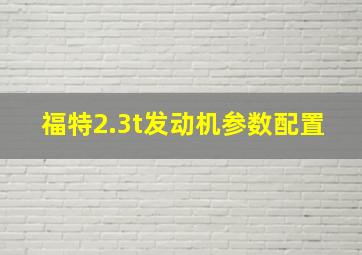 福特2.3t发动机参数配置